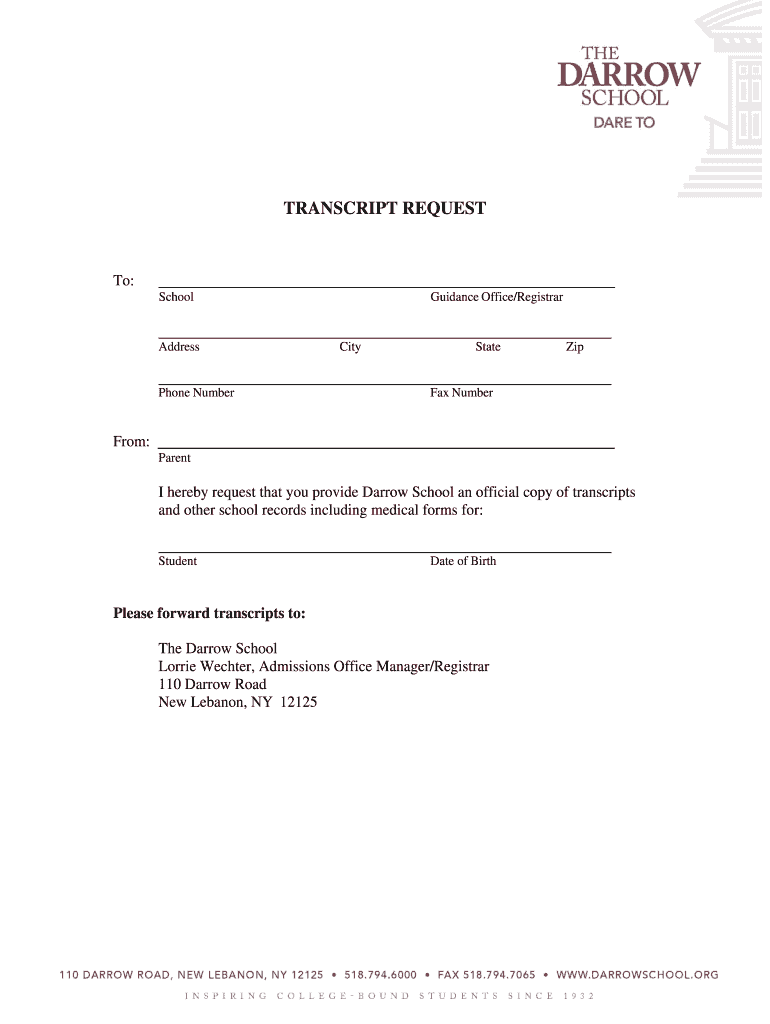 THE
DARROW
SCHOOL
DARE TO

TRANSCRIPT REQUEST

To:
School Guidance Office/Registrar

Address City State Zip

Phone Number Fax Number

From:
Parent

I hereby request that you provide Darrow School an official copy of transcripts and other school records including medical forms for:

Student Date of Birth

Please forward transcripts to:

The Darrow School
Lorrie Wechter, Admissions Office Manager/Registrar
110 Darrow Road
New Lebanon, NY 12125

110 DARROW ROAD, NEW LEBANON, NY 12125 • 518.794.6000 • FAX 518.794.7065 • WWW.DARROWSCHOOL.ORG

INSPIRING COLLEGE-BOUND STUDENTS SINCE 1932